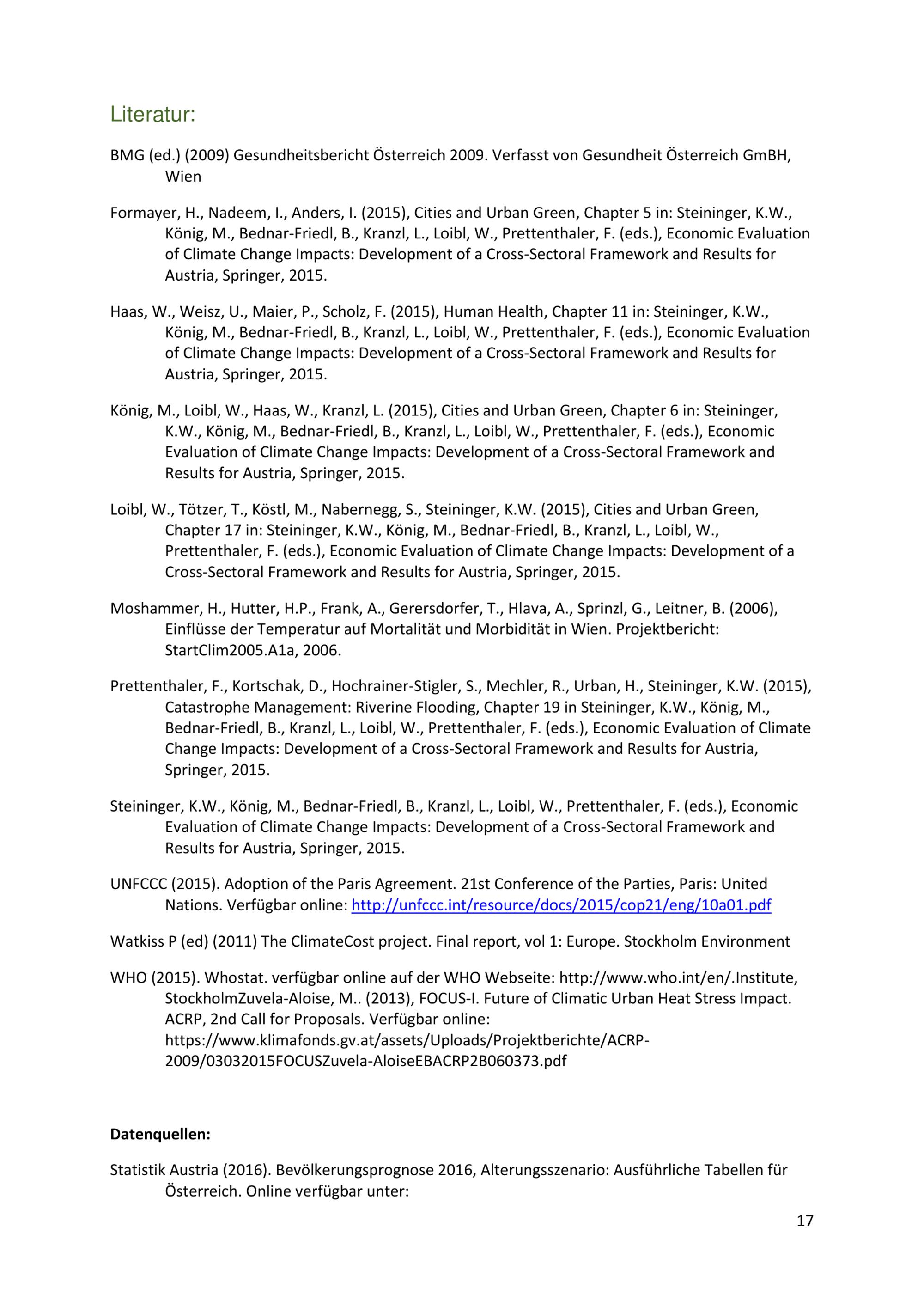 Literatur:

BMG (ed.) (2009) Gesundheitsbericht Österreich 2009. Verfasst von Gesundheit Österreich GmBH, Wien

Formayer, H., Nadeem, I., Anders, I. (2015), Cities and Urban Green, Chapter 5 in: Steininger, K.W., König, M., Bednar-Friedl, B., Kranzl, L., Loibl, W., Prettenthaler, F. (eds.), Economic Evaluation of Climate Change Impacts: Development of a Cross-Sectoral Framework and Results for Austria, Springer, 2015.

Haas, W., Weisz, U., Maier, P., Scholz, F. (2015), Human Health, Chapter 11 in: Steininger, K.W., König, M., Bednar-Friedl, B., Kranzl, L., Loibl, W., Prettenthaler, F. (eds.), Economic Evaluation of Climate Change Impacts: Development of a Cross-Sectoral Framework and Results for Austria, Springer, 2015.

König, M., Loibl, W., Haas, W., Kranzl, L. (2015), Cities and Urban Green, Chapter 6 in: Steininger, K.W., König, M., Bednar-Friedl, B., Kranzl, L., Loibl, W., Prettenthaler, F. (eds.), Economic Evaluation of Climate Change Impacts: Development of a Cross-Sectoral Framework and Results for Austria, Springer, 2015.

Loibl, W., Tötzer, T., Köstl, M., Nabernegg, S., Steininger, K.W. (2015), Cities and Urban Green, Chapter 17 in: Steininger, K.W., König, M., Bednar-Friedl, B., Kranzl, L., Loibl, W., Prettenthaler, F. (eds.), Economic Evaluation of Climate Change Impacts: Development of a Cross-Sectoral Framework and Results for Austria, Springer, 2015.

Moshammer, H., Hutter, H.P., Frank, A., Gerersdorfer, T., Hlava, A., Sprinzl, G., Leitner, B. (2006), Einflüsse der Temperatur auf Mortalität und Morbidität in Wien. Projektbericht: StartClim2005.A1a, 2006.

Prettenthaler, F., Kortschak, D., Hochrainer-Stigler, S., Mechler, R., Urban, H., Steininger, K.W. (2015), Catastrophe Management: Riverine Flooding, Chapter 19 in Steininger, K.W., König, M., Bednar-Friedl, B., Kranzl, L., Loibl, W., Prettenthaler, F. (eds.), Economic Evaluation of Climate Change Impacts: Development of a Cross-Sectoral Framework and Results for Austria, Springer, 2015.

Steininger, K.W., König, M., Bednar-Friedl, B., Kranzl, L., Loibl, W., Prettenthaler, F. (eds.), Economic Evaluation of Climate Change Impacts: Development of a Cross-Sectoral Framework and Results for Austria, Springer, 2015.

UNFCCC (2015). Adoption of the Paris Agreement. 21st Conference of the Parties, Paris: United Nations. Verfügbar online: http://unfccc.int/resource/docs/2015/cop21/eng/10a01.pdf

Watkiss P (ed) (2011) The ClimateCost project. Final report, vol 1: Europe. Stockholm Environment

WHO (2015). Whostat. verfügbar online auf der WHO Webseite: http://www.who.int/en/.Institute, StockholmZuvela-Aloise, M.. (2013), FOCUS-I. Future of Climatic Urban Heat Stress Impact. ACRP, 2nd Call for Proposals. Verfügbar online: https://www.klimafonds.gv.at/assets/Uploads/Projektberichte/ACRP-2009/03032015FOCUSZuvela-AloiseEBACRP2B060373.pdf

Datenquellen:

Statistik Austria (2016). Bevölkerungsprognose 2016, Alterungsszenario: Ausführliche Tabellen für Österreich. Online verfügbar unter:

17